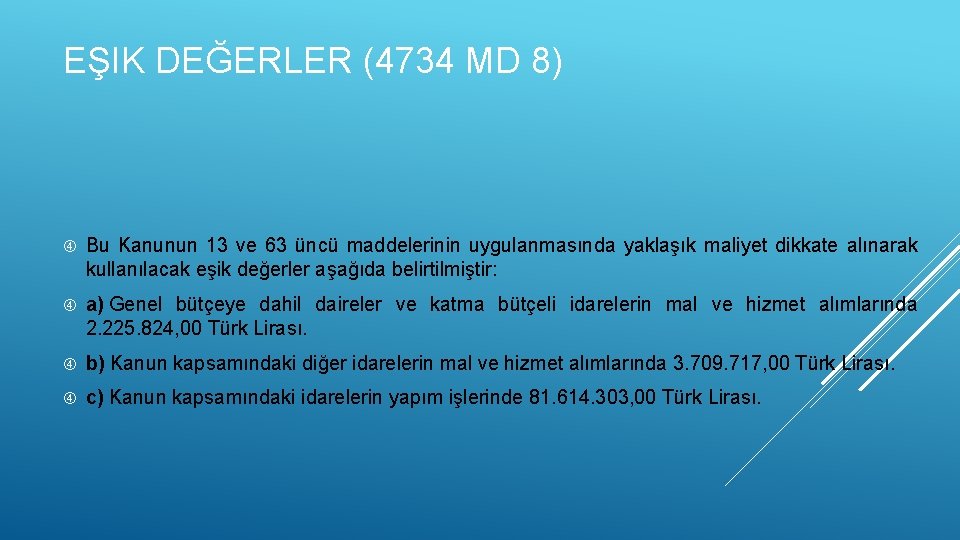 EŞIK DEĞERLER (4734 MD 8)

Bu Kanunun 13 ve 63 üncü maddelerinin uygulanmasında yaklaşık maliyet dikkate alınarak kullanılacak eşik değerler aşağıda belirtilmiştir:

a) Genel bütçeye dahil daireler ve katma bütçeli idarelerin mal ve hizmet alımlarında 2.225.824,00 Türk Lirası.

b) Kanun kapsamındaki diğer idarelerin mal ve hizmet alımlarında 3.709.717,00 Türk Lirası.

c) Kanun kapsamındaki idarelerin yapım işlerinde 81.614.303,00 Türk Lirası.